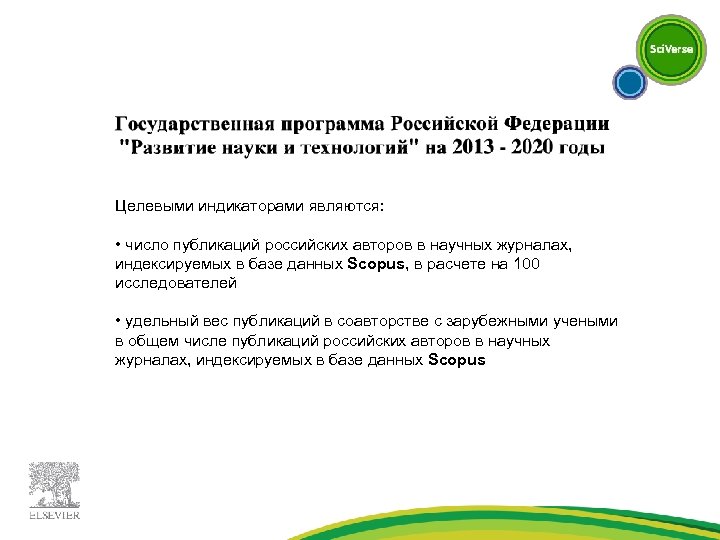 SciVerse

Государственная программа Российской Федерации "Развитие науки и технологий" на 2013 - 2020 годы

Целевыми индикаторами являются:

• число публикаций российских авторов в научных журналах, индексируемых в базе данных Scopus, в расчете на 100 исследователей

• удельный вес публикаций в соавторстве с зарубежными учеными в общем числе публикаций российских авторов в научных журналах, индексируемых в базе данных Scopus

ELSEVIER